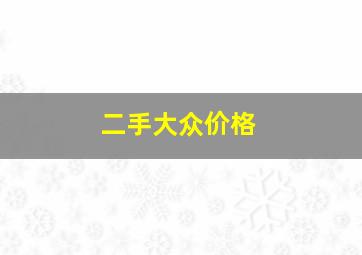 二手大众价格